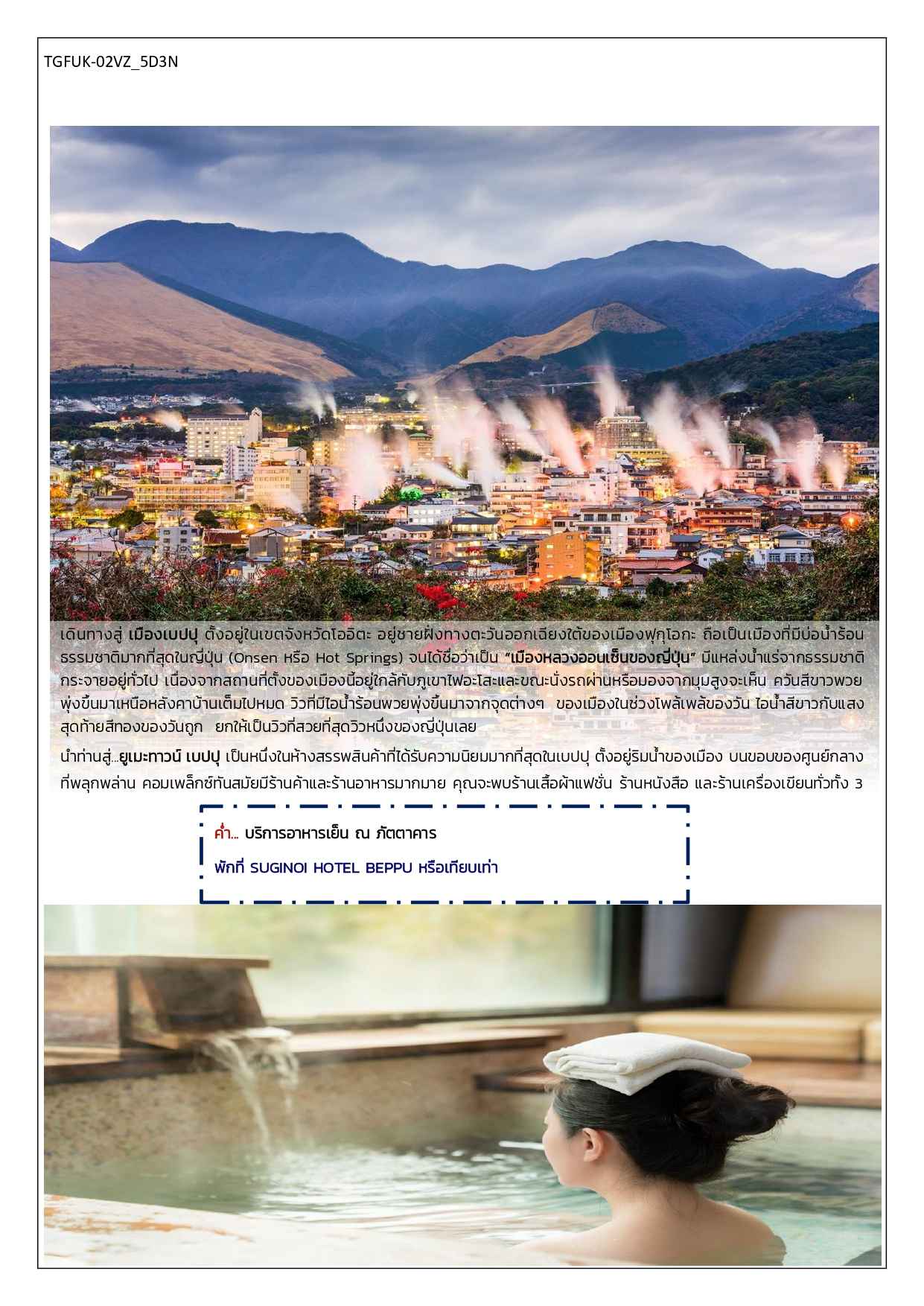 TGFUK-02VZ_5D3N

เดินทางสู่ เมืองเบปปุ ตั้งอยู่ในเขตจังหวัดโออิตะ อยู่ชายฝั่งทางตะวันออกเฉียงใต้ของเมืองฟุกุโอกะ ถือเป็นเมืองที่มีบ่อน้ำร้อนธรรมชาติมากที่สุดในญี่ปุ่น (Onsen หรือ Hot Springs) จนได้ชื่อว่าเป็น "เมืองหลวงออนเซ็นของญี่ปุ่น" มีแหล่งน้ำแร่จากธรรมชาติกระจายอยู่ทั่วไป เนื่องจากสถานที่ตั้งของเมืองนี้อยู่ใกล้กับภูเขาไฟอะโสะและขณะนั่งรถผ่านหรือมองจากมุมสูงจะเห็น ควันสีขาวพวยพุ่งขึ้นมาเหนือหลังคาบ้านเต็มไปหมด วิวที่มีไอน้ำร้อนพวยพุ่งขึ้นมาจากจุดต่างๆ ของเมืองในช่วงโพล้เพล้ของวัน ไอน้ำสีขาวกับแสงสุดท้ายสีทองของวันถูก ยกให้เป็นวิวที่สวยที่สุดวิวหนึ่งของญี่ปุ่นเลย

นำท่านสู่...ยูเมะทาวน์ เบปปุ เป็นหนึ่งในห้างสรรพสินค้าที่ได้รับความนิยมมากที่สุดในเบปปุ ตั้งอยู่ริมน้ำของเมือง บนขอบของศูนย์กลางที่พลุกพล่าน คอมเพล็กซ์ทันสมัยมีร้านค้าและร้านอาหารมากมาย คุณจะพบร้านเสื้อผ้าแฟชั่น ร้านหนังสือ และร้านเครื่องเขียนทั่วทั้ง 3

ค่ำ... บริการอาหารเย็น ณ ภัตตาคาร

พักที่ SUGINOI HOTEL BEPPU หรือเทียบเท่า